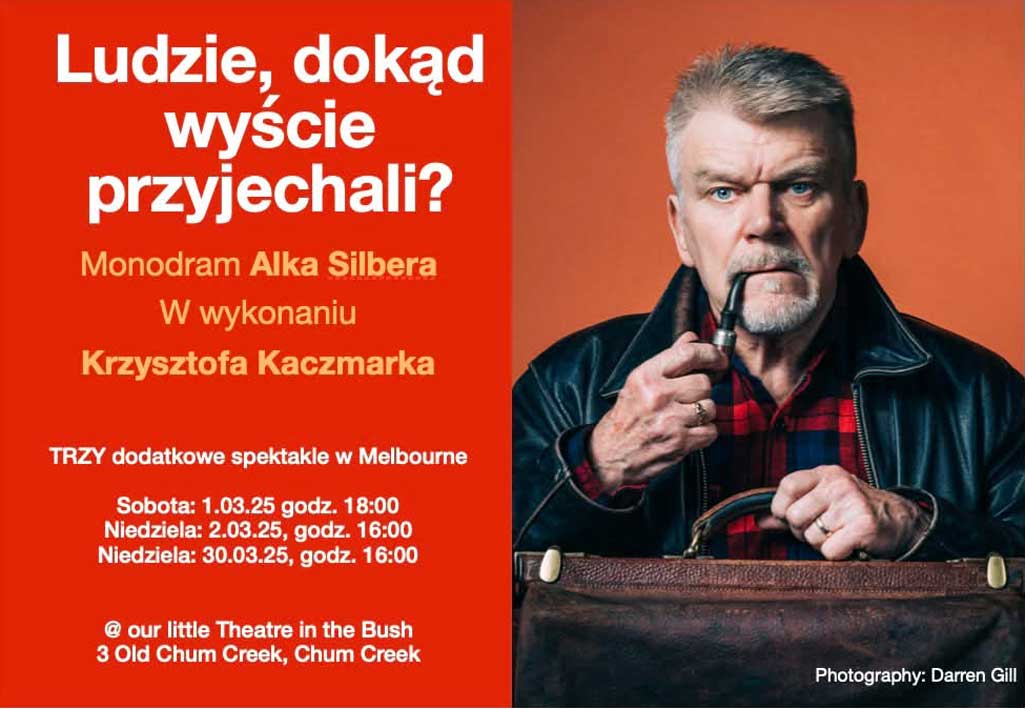 Ludzie, dokąd wyście przyjechali?

Monodram Alka Silbera
W wykonaniu
Krzysztofa Kaczmarka

TRZY dodatkowe spektakle w Melbourne

Sobota: 1.03.25 godz. 18:00
Niedziela: 2.03.25, godz. 16:00
Niedziela: 30.03.25, godz. 16:00

@ our little Theatre in the Bush
3 Old Chum Creek, Chum Creek

Photography: Darren Gill